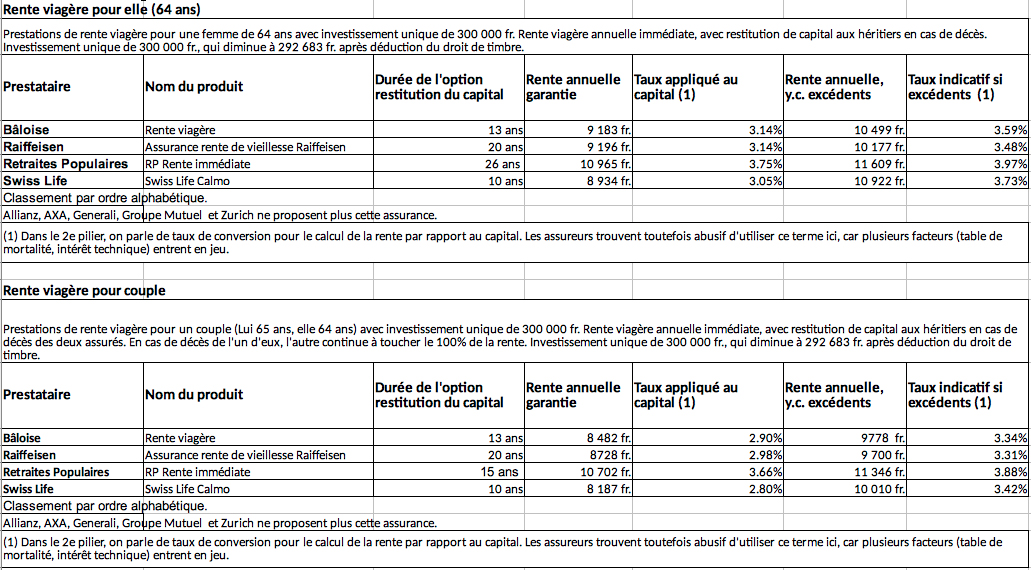 Rente viagère pour elle (64 ans)

Prestations de rente viagère pour une femme de 64 ans avec investissement unique de 300 000 fr. Rente viagère annuelle immédiate, avec restitution de capital aux héritiers en cas de décès. Investissement unique de 300 000 fr., qui diminue à 292 683 fr. après déduction du droit de timbre.

| Prestataire | Nom du produit | Durée de l'option restitution du capital | Rente annuelle garantie | Taux appliqué au capital (1) | Rente annuelle, y.c. excédents | Taux indicatif si excédents (1) |
|---|---|---|---|---|---|---|
| Bâloise | Rente viagère | 13 ans | 9 183 fr. | 3.14% | 10 499 fr. | 3.59% |
| Raiffeisen | Assurance rente de vieillesse Raiffeisen | 20 ans | 9 196 fr. | 3.14% | 10 177 fr. | 3.48% |
| Retraites Populaires | RP Rente immédiate | 26 ans | 10 965 fr. | 3.75% | 11 609 fr. | 3.97% |
| Swiss Life | Swiss Life Calmo | 10 ans | 8 934 fr. | 3.05% | 10 922 fr. | 3.73% |

Classement par ordre alphabétique.

Allianz, AXA, Generali, Groupe Mutuel et Zurich ne proposent plus cette assurance.

(1) Dans le 2e pilier, on parle de taux de conversion pour le calcul de la rente par rapport au capital. Les assureurs trouvent toutefois abusif d'utiliser ce terme ici, car plusieurs facteurs (table de mortalité, intérêt technique) entrent en jeu.

Rente viagère pour couple

Prestations de rente viagère pour un couple (Lui 65 ans, elle 64 ans) avec investissement unique de 300 000 fr. Rente viagère annuelle immédiate, avec restitution de capital aux héritiers en cas de décès des deux assurés. En cas de décès de l'un d'eux, l'autre continue à toucher le 100% de la rente. Investissement unique de 300 000 fr., qui diminue à 292 683 fr. après déduction du droit de timbre.

| Prestataire | Nom du produit | Durée de l'option restitution du capital | Rente annuelle garantie | Taux appliqué au capital (1) | Rente annuelle, y.c. excédents | Taux indicatif si excédents (1) |
|---|---|---|---|---|---|---|
| Bâloise | Rente viagère | 13 ans | 8 482 fr. | 2.90% | 9778 fr. | 3.34% |
| Raiffeisen | Assurance rente de vieillesse Raiffeisen | 20 ans | 8728 fr. | 2.98% | 9 700 fr. | 3.31% |
| Retraites Populaires | RP Rente immédiate | 15 ans | 10 702 fr. | 3.66% | 11 346 fr. | 3.88% |
| Swiss Life | Swiss Life Calmo | 10 ans | 8 187 fr. | 2.80% | 10 010 fr. | 3.42% |

Classement par ordre alphabétique.

Allianz, AXA, Generali, Groupe Mutuel et Zurich ne proposent plus cette assurance.

(1) Dans le 2e pilier, on parle de taux de conversion pour le calcul de la rente par rapport au capital. Les assureurs trouvent toutefois abusif d'utiliser ce terme ici, car plusieurs facteurs (table de mortalité, intérêt technique) entrent en jeu.